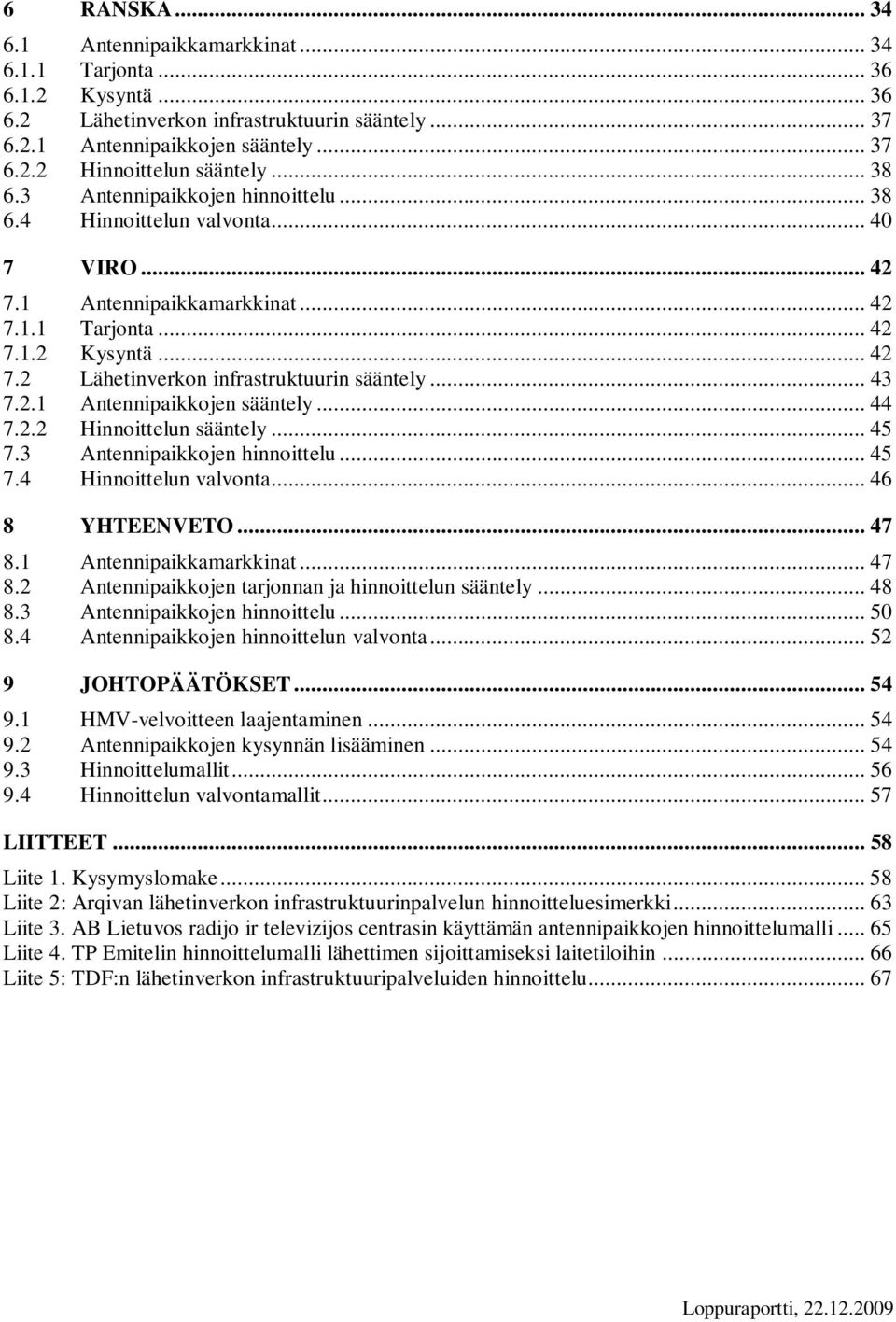 6 RANSKA ... 34
6.1 Antennipaikkamarkkinat ... 34
6.1.1 Tarjonta ... 36
6.1.2 Kysyntä ... 36
6.2 Lähetinverkon infrastruktuurin sääntely ... 37
6.2.1 Antennipaikkojen sääntely ... 37
6.2.2 Hinnoittelun sääntely ... 38
6.3 Antennipaikkojen hinnoittelu ... 38
6.4 Hinnoittelun valvonta ... 40

7 VIRO ... 42
7.1 Antennipaikkamarkkinat ... 42
7.1.1 Tarjonta ... 42
7.1.2 Kysyntä ... 42
7.2 Lähetinverkon infrastruktuurin sääntely ... 43
7.2.1 Antennipaikkojen sääntely ... 44
7.2.2 Hinnoittelun sääntely ... 45
7.3 Antennipaikkojen hinnoittelu ... 45
7.4 Hinnoittelun valvonta ... 46

8 YHTEENVETO ... 47
8.1 Antennipaikkamarkkinat ... 47
8.2 Antennipaikkojen tarjonnan ja hinnoittelun sääntely ... 48
8.3 Antennipaikkojen hinnoittelu ... 50
8.4 Antennipaikkojen hinnoittelun valvonta ... 52

9 JOHTOPÄÄTÖKSET ... 54
9.1 HMV-velvoitteen laajentaminen ... 54
9.2 Antennipaikkojen kysynnän lisääminen ... 54
9.3 Hinnoittelumallit ... 56
9.4 Hinnoittelun valvontamallit ... 57

LIITTEET ... 58
Liite 1. Kysymyslomake ... 58
Liite 2: Arqivan lähetinverkon infrastruktuurinpalvelun hinnoitteluesimerkki ... 63
Liite 3. AB Lietuvos radijo ir televizijos centrasin käyttämän antennipaikkojen hinnoittelumalli ... 65
Liite 4. TP Emitelin hinnoittelumalli lähettimen sijoittamiseksi laitetiloihin ... 66
Liite 5: TDF:n lähetinverkon infrastruktuuripalveluiden hinnoittelu ... 67

Loppuraportti, 22.12.2009